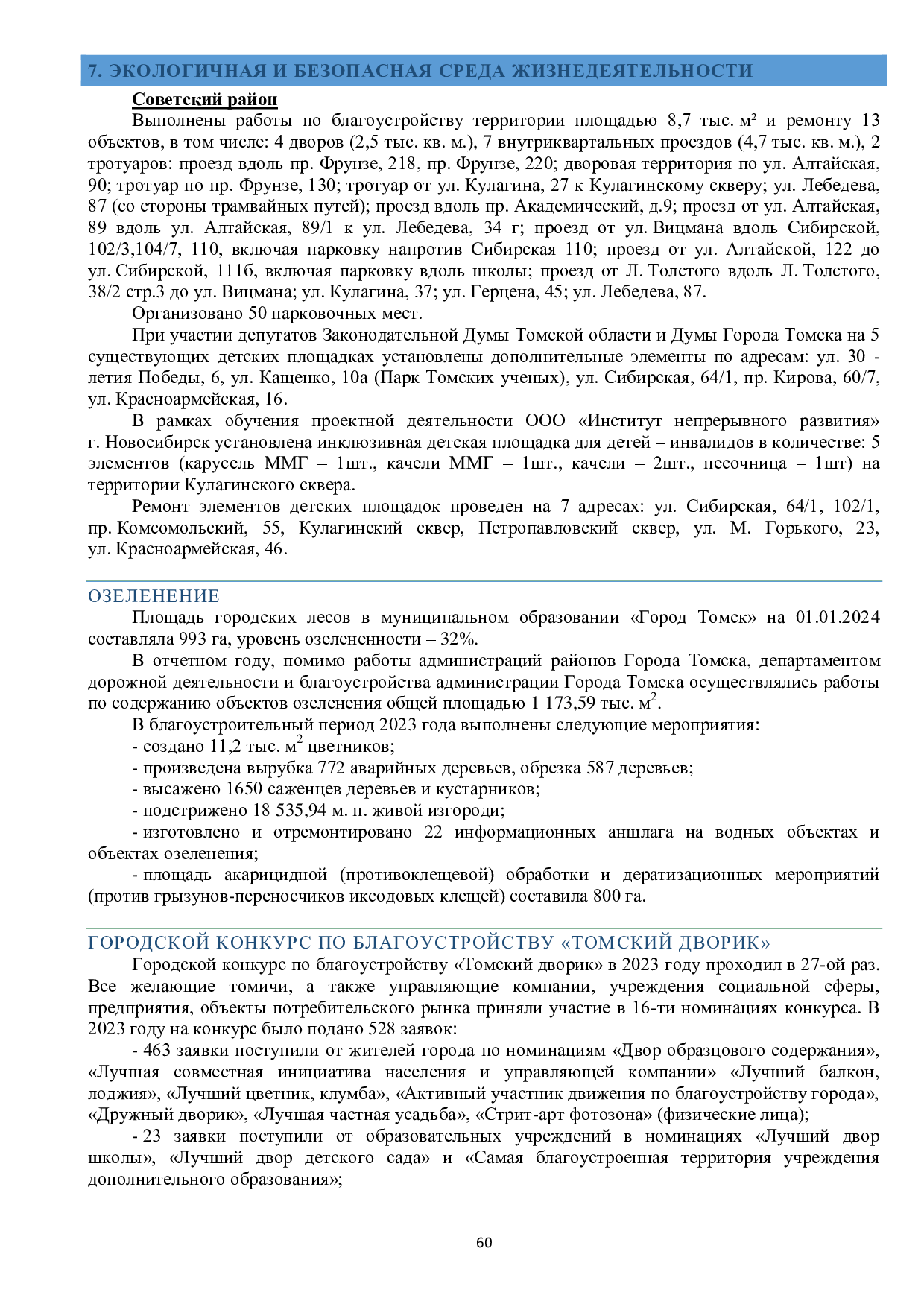 7. ЭКОЛОГИЧНАЯ И БЕЗОПАСНАЯ СРЕДА ЖИЗНЕДЕЯТЕЛЬНОСТИ

Советский район

Выполнены работы по благоустройству территории площадью 8,7 тыс. м² и ремонту 13 объектов, в том числе: 4 дворов (2,5 тыс. кв. м.), 7 внутриквартальных проездов (4,7 тыс. кв. м.), 2 тротуаров: проезд вдоль пр. Фрунзе, 218, пр. Фрунзе, 220; дворовая территория по ул. Алтайская, 90; тротуар по пр. Фрунзе, 130; тротуар от ул. Кулагина, 27 к Кулагинскому скверу; ул. Лебедева, 87 (со стороны трамвайных путей); проезд вдоль пр. Академический, д.9; проезд от ул. Алтайская, 89 вдоль ул. Алтайская, 89/1 к ул. Лебедева, 34 г; проезд от ул. Вицмана вдоль Сибирской, 102/3,104/7, 110, включая парковку напротив Сибирская 110; проезд от ул. Алтайской, 122 до ул. Сибирской, 111б, включая парковку вдоль школы; проезд от Л. Толстого вдоль Л. Толстого, 38/2 стр.3 до ул. Вицмана; ул. Кулагина, 37; ул. Герцена, 45; ул. Лебедева, 87.

Организовано 50 парковочных мест.

При участии депутатов Законодательной Думы Томской области и Думы Города Томска на 5 существующих детских площадках установлены дополнительные элементы по адресам: ул. 30 - летия Победы, 6, ул. Кащенко, 10а (Парк Томских ученых), ул. Сибирская, 64/1, пр. Кирова, 60/7, ул. Красноармейская, 16.

В рамках обучения проектной деятельности ООО «Институт непрерывного развития» г. Новосибирск установлена инклюзивная детская площадка для детей – инвалидов в количестве: 5 элементов (карусель ММГ – 1шт., качели ММГ – 1шт., качели – 2шт., песочница – 1шт) на территории Кулагинского сквера.

Ремонт элементов детских площадок проведен на 7 адресах: ул. Сибирская, 64/1, 102/1, пр. Комсомольский, 55, Кулагинский сквер, Петропавловский сквер, ул. М. Горького, 23, ул. Красноармейская, 46.

ОЗЕЛЕНЕНИЕ

Площадь городских лесов в муниципальном образовании «Город Томск» на 01.01.2024 составляла 993 га, уровень озелененности – 32%.

В отчетном году, помимо работы администраций районов Города Томска, департаментом дорожной деятельности и благоустройства администрации Города Томска осуществлялись работы по содержанию объектов озеленения общей площадью 1 173,59 тыс. $м^2$.

В благоустроительный период 2023 года выполнены следующие мероприятия:

- создано 11,2 тыс. $м^2$ цветников;

- произведена вырубка 772 аварийных деревьев, обрезка 587 деревьев;

- высажено 1650 саженцев деревьев и кустарников;

- подстрижено 18 535,94 м. п. живой изгороди;

- изготовлено и отремонтировано 22 информационных аншлага на водных объектах и объектах озеленения;

- площадь акарицидной (противоклещевой) обработки и дератизационных мероприятий (против грызунов-переносчиков иксодовых клещей) составила 800 га.

ГОРОДСКОЙ КОНКУРС ПО БЛАГОУСТРОЙСТВУ «ТОМСКИЙ ДВОРИК»

Городской конкурс по благоустройству «Томский дворик» в 2023 году проходил в 27-ой раз. Все желающие томичи, а также управляющие компании, учреждения социальной сферы, предприятия, объекты потребительского рынка приняли участие в 16-ти номинациях конкурса. В 2023 году на конкурс было подано 528 заявок:

- 463 заявки поступили от жителей города по номинациям «Двор образцового содержания», «Лучшая совместная инициатива населения и управляющей компании» «Лучший балкон, лоджия», «Лучший цветник, клумба», «Активный участник движения по благоустройству города», «Дружный дворик», «Лучшая частная усадьба», «Стрит-арт фотозона» (физические лица);

- 23 заявки поступили от образовательных учреждений в номинациях «Лучший двор школы», «Лучший двор детского сада» и «Самая благоустроенная территория учреждения дополнительного образования»;

60